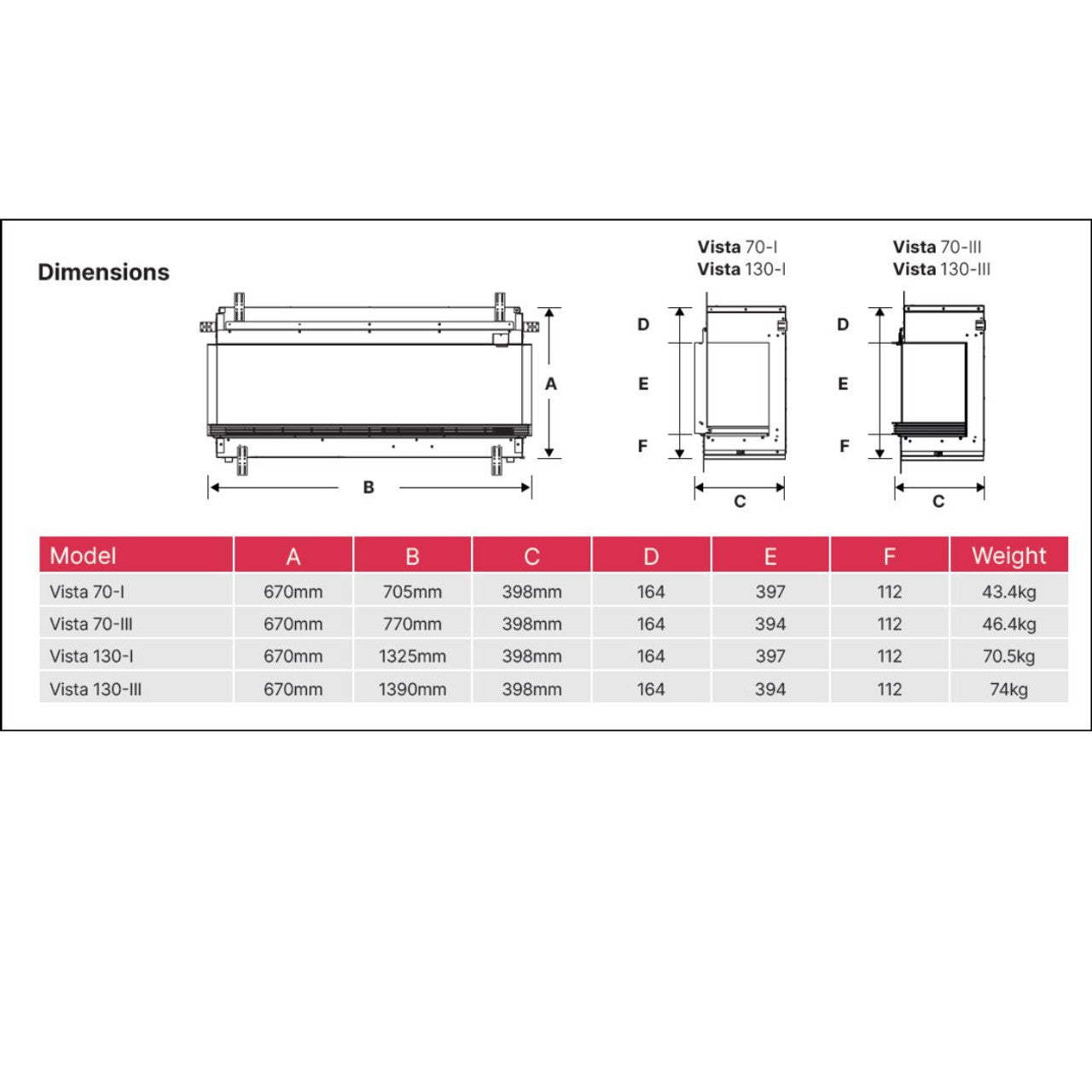 Dimensions

A

B

Vista 70-I
Vista 130-I

D

E

F

C

Vista 70-III
Vista 130-III

D

E

F

C

| Model | A | B | C | D | E | F | Weight |
|---|---|---|---|---|---|---|---|
| Vista 70-I | 670mm | 705mm | 398mm | 164 | 397 | 112 | 43.4kg |
| Vista 70-III | 670mm | 770mm | 398mm | 164 | 394 | 112 | 46.4kg |
| Vista 130-I | 670mm | 1325mm | 398mm | 164 | 397 | 112 | 70.5kg |
| Vista 130-III | 670mm | 1390mm | 398mm | 164 | 394 | 112 | 74kg |